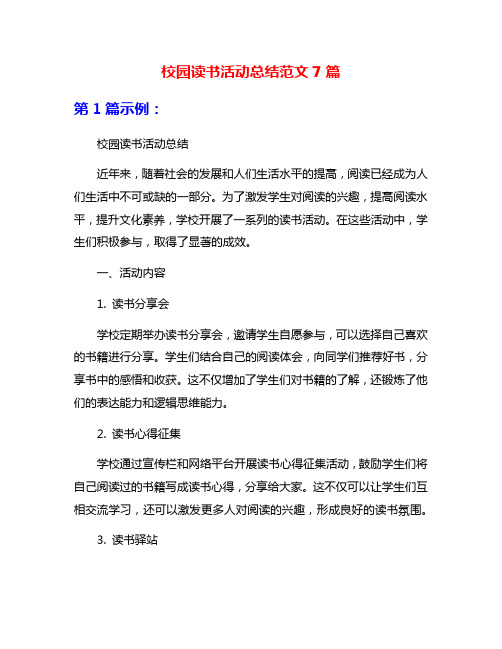 校园读书活动总结范文 7 篇

第 1 篇示例：

校园读书活动总结

近年来，随着社会的发展和人们生活水平的提高，阅读已经成为人们生活中不可或缺的一部分。为了激发学生对阅读的兴趣，提高阅读水平，提升文化素养，学校开展了一系列的读书活动。在这些活动中，学生们积极参与，取得了显著的成效。

一、活动内容

1. 读书分享会

学校定期举办读书分享会，邀请学生自愿参与，可以选择自己喜欢的书籍进行分享。学生们结合自己的阅读体会，向同学们推荐好书，分享书中的感悟和收获。这不仅增加了学生们对书籍的了解，还锻炼了他们的表达能力和逻辑思维能力。

2. 读书心得征集

学校通过宣传栏和网络平台开展读书心得征集活动，鼓励学生们将自己阅读过的书籍写成读书心得，分享给大家。这不仅可以让学生们互相交流学习，还可以激发更多人对阅读的兴趣，形成良好的读书氛围。

3. 读书驿站